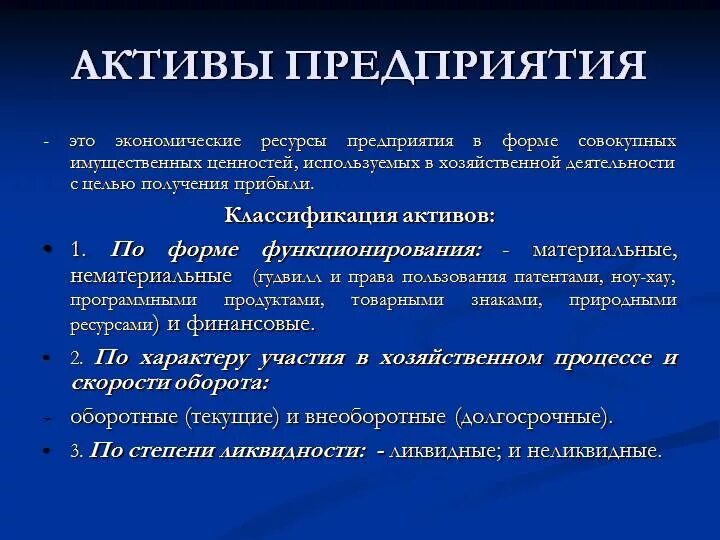 АКТИВЫ ПРЕДПРИЯТИЯ

- это экономические ресурсы предприятия в форме совокупных имущественных ценностей, используемых в хозяйственной деятельности с целью получения прибыли.

Классификация активов:

• 1. По форме функционирования: - материальные, нематериальные (гудвилл и права пользования патентами, ноу-хау, программными продуктами, товарными знаками, природными ресурсами) и финансовые.

• 2. По характеру участия в хозяйственном процессе и скорости оборота:

- оборотные (текущие) и внеоборотные (долгосрочные).

• 3. По степени ликвидности: - ликвидные; и неликвидные.